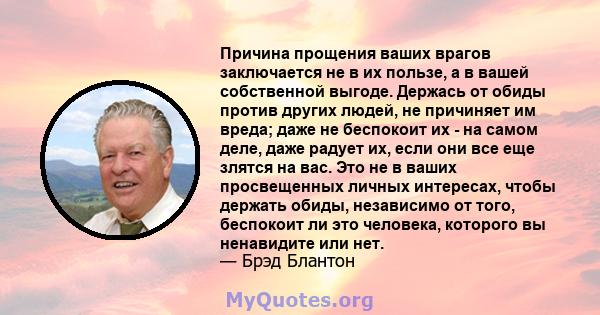 Причина прощения ваших врагов заключается не в их пользе, а в вашей собственной выгоде. Держась от обиды против других людей, не причиняет им вреда; даже не беспокоит их - на самом деле, даже радует их, если они все еще злятся на вас. Это не в ваших просвещенных личных интересах, чтобы держать обиды, независимо от того, беспокоит ли это человека, которого вы ненавидите или нет.
— Брэд Блантон

MyQuotes.org